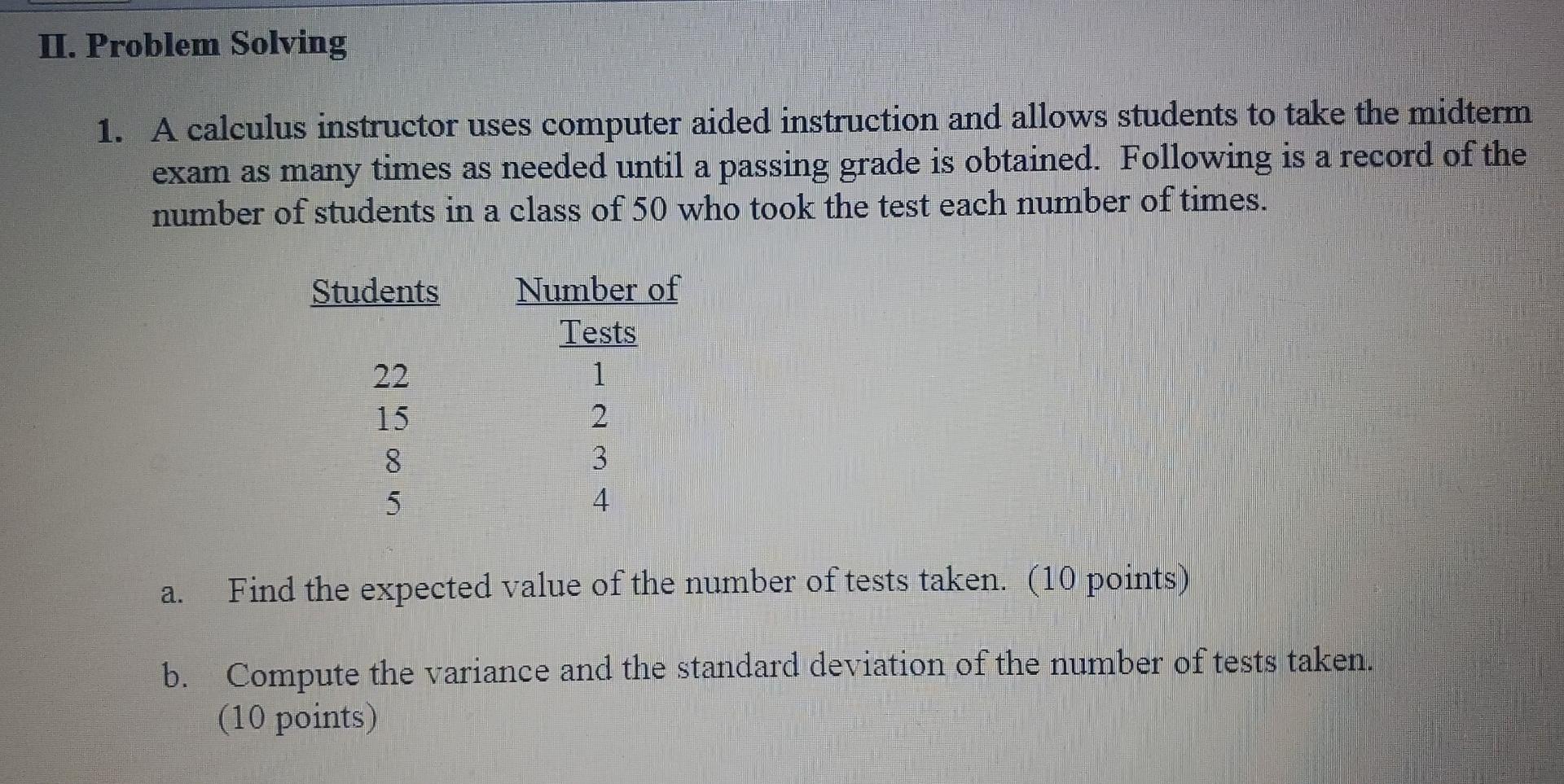 II. Problem Solving

1. A calculus instructor uses computer aided instruction and allows students to take the midterm exam as many times as needed until a passing grade is obtained. Following is a record of the number of students in a class of 50 who took the test each number of times.

| Students | Number of Tests |
|---|---|
| 22 | 1 |
| 15 | 2 |
| 8 | 3 |
| 5 | 4 |

a. Find the expected value of the number of tests taken. (10 points)

b. Compute the variance and the standard deviation of the number of tests taken. (10 points)